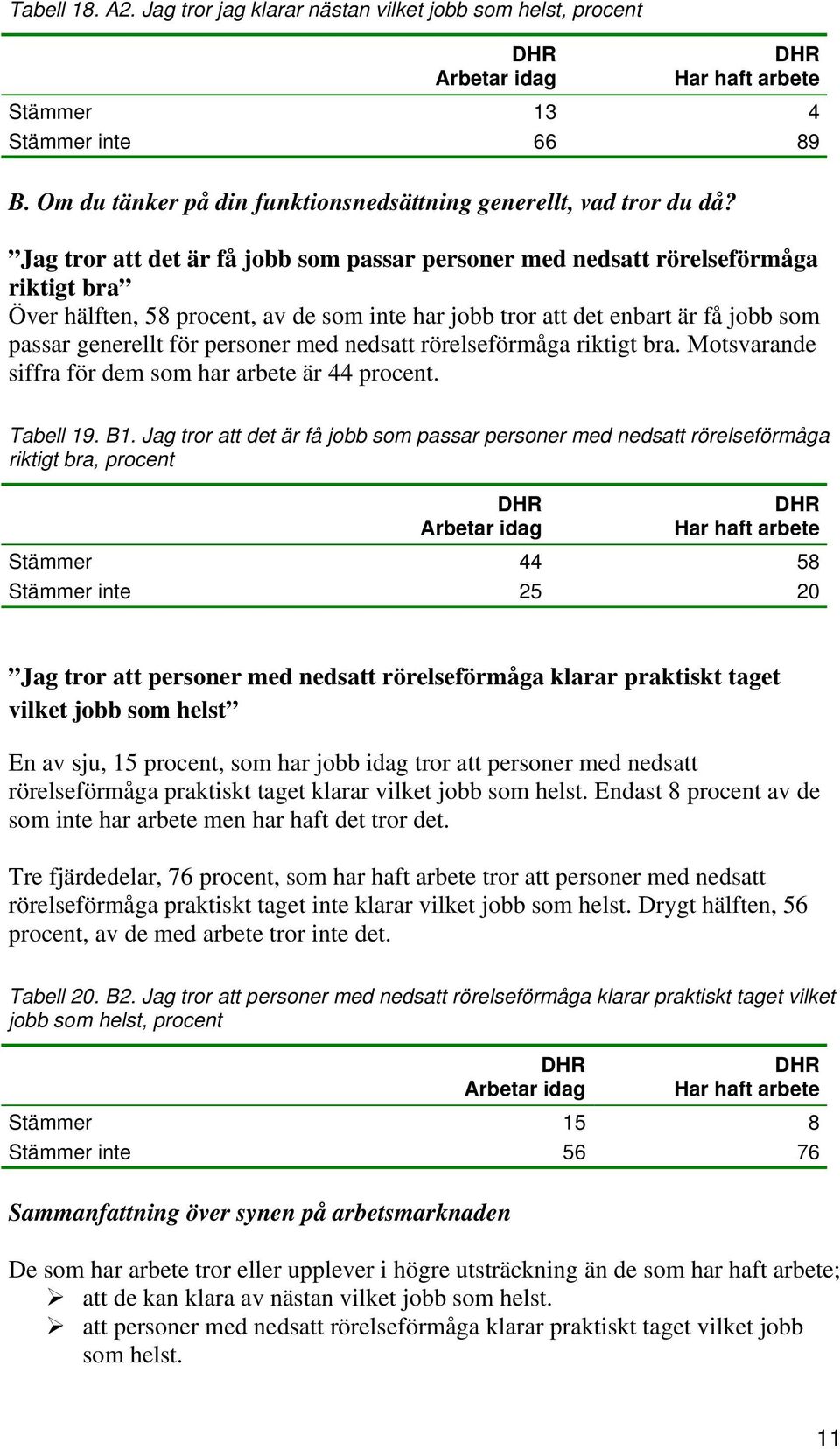 Tabell 18. A2. Jag tror jag klarar nästan vilket jobb som helst, procent

| | DHR Arbetar idag | DHR Har haft arbete |
|---|---|---|
| Stämmer | 13 | 4 |
| Stämmer inte | 66 | 89 |

B. Om du tänker på din funktionsnedsättning generellt, vad tror du då?

”Jag tror att det är få jobb som passar personer med nedsatt rörelseförmåga riktigt bra”
Över hälften, 58 procent, av de som inte har jobb tror att det enbart är få jobb som passar generellt för personer med nedsatt rörelseförmåga riktigt bra. Motsvarande siffra för dem som har arbete är 44 procent.

Tabell 19. B1. Jag tror att det är få jobb som passar personer med nedsatt rörelseförmåga riktigt bra, procent

| | DHR Arbetar idag | DHR Har haft arbete |
|---|---|---|
| Stämmer | 44 | 58 |
| Stämmer inte | 25 | 20 |

”Jag tror att personer med nedsatt rörelseförmåga klarar praktiskt taget vilket jobb som helst”

En av sju, 15 procent, som har jobb idag tror att personer med nedsatt rörelseförmåga praktiskt taget klarar vilket jobb som helst. Endast 8 procent av de som inte har arbete men har haft det tror det.

Tre fjärdedelar, 76 procent, som har haft arbete tror att personer med nedsatt rörelseförmåga praktiskt taget inte klarar vilket jobb som helst. Drygt hälften, 56 procent, av de med arbete tror inte det.

Tabell 20. B2. Jag tror att personer med nedsatt rörelseförmåga klarar praktiskt taget vilket jobb som helst, procent

| | DHR Arbetar idag | DHR Har haft arbete |
|---|---|---|
| Stämmer | 15 | 8 |
| Stämmer inte | 56 | 76 |

Sammanfattning över synen på arbetsmarknaden

De som har arbete tror eller upplever i högre utsträckning än de som har haft arbete;
➢ att de kan klara av nästan vilket jobb som helst.
➢ att personer med nedsatt rörelseförmåga klarar praktiskt taget vilket jobb som helst.

11